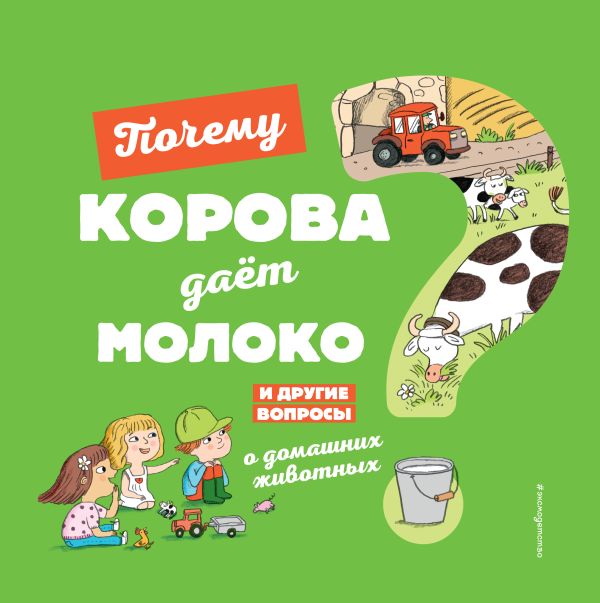 Почему
КОРОВА
даёт
МОЛОКО
И ДРУГИЕ
ВОПРОСЫ
о домашних
животных

#эксмодетство